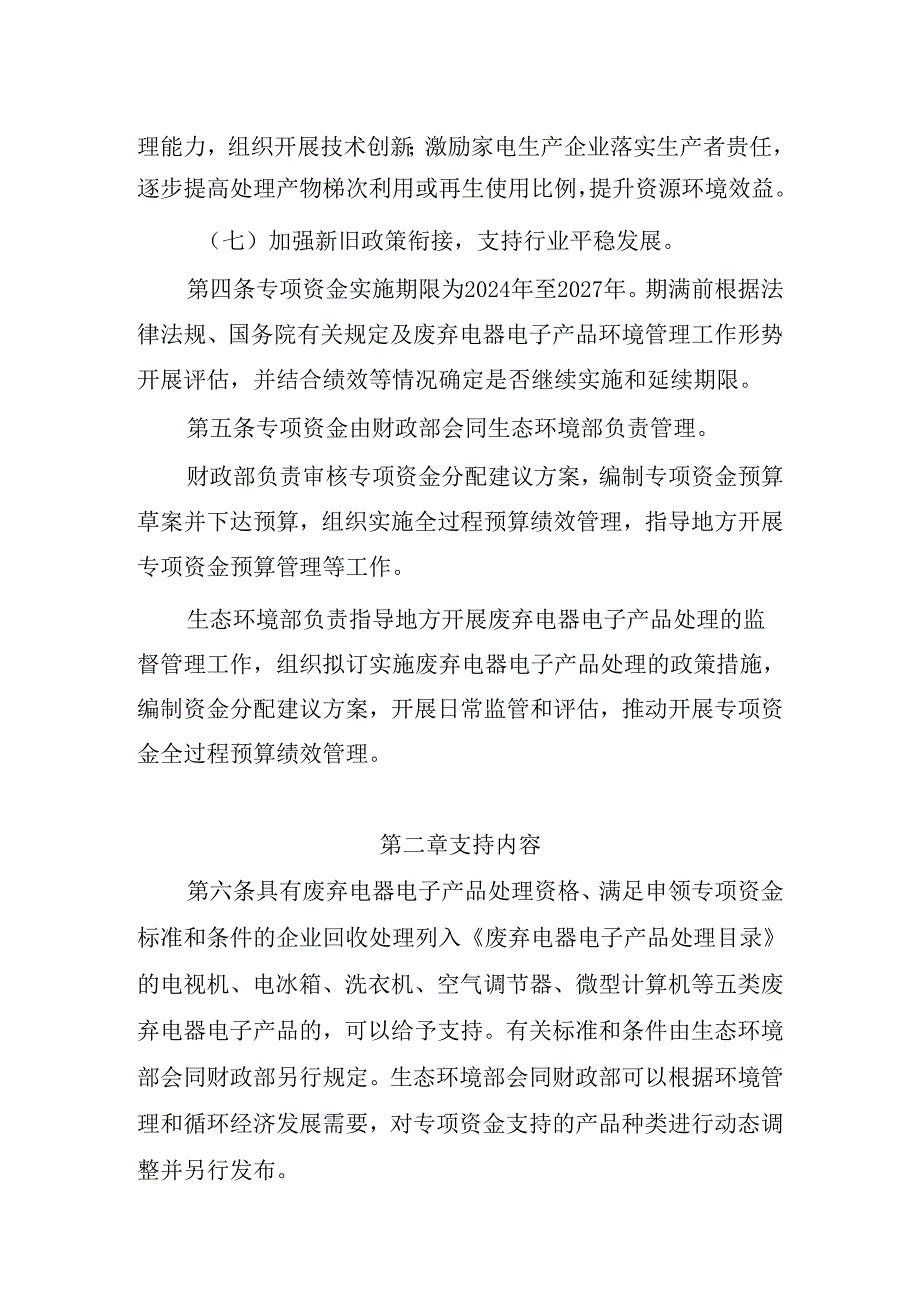 理能力，组织开展技术创新;激励家电生产企业落实生产者责任，逐步提高处理产物梯次利用或再生使用比例，提升资源环境效益。

（七）加强新旧政策衔接，支持行业平稳发展。

第四条专项资金实施期限为2024年至2027年。期满前根据法律法规、国务院有关规定及废弃电器电子产品环境管理工作形势开展评估，并结合绩效等情况确定是否继续实施和延续期限。

第五条专项资金由财政部会同生态环境部负责管理。

财政部负责审核专项资金分配建议方案，编制专项资金预算草案并下达预算，组织实施全过程预算绩效管理，指导地方开展专项资金预算管理等工作。

生态环境部负责指导地方开展废弃电器电子产品处理的监督管理工作，组织拟订实施废弃电器电子产品处理的政策措施，编制资金分配建议方案，开展日常监管和评估，推动开展专项资金全过程预算绩效管理。

第二章支持内容

第六条具有废弃电器电子产品处理资格、满足申领专项资金标准和条件的企业回收处理列入《废弃电器电子产品处理目录》的电视机、电冰箱、洗衣机、空气调节器、微型计算机等五类废弃电器电子产品的，可以给予支持。有关标准和条件由生态环境部会同财政部另行规定。生态环境部会同财政部可以根据环境管理和循环经济发展需要，对专项资金支持的产品种类进行动态调整并另行发布。